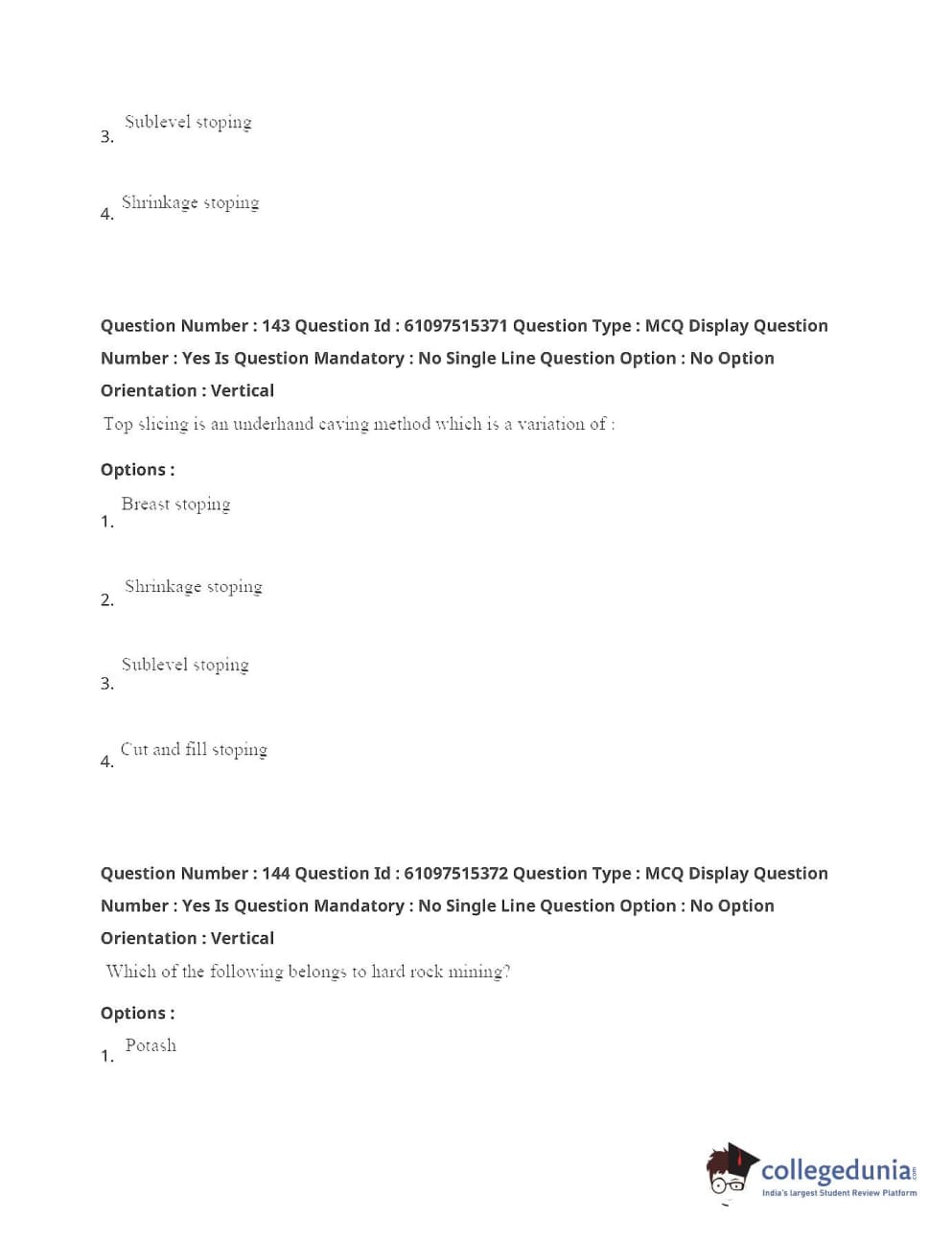 3. Sublevel stoping

4. Shrinkage stoping

Question Number : 143 Question Id : 61097515371 Question Type : MCQ Display Question Number : Yes Is Question Mandatory : No Single Line Question Option : No Option Orientation : Vertical

Top slicing is an underhand caving method which is a variation of :

Options :

1. Breast stoping

2. Shrinkage stoping

3. Sublevel stoping

4. Cut and fill stoping

Question Number : 144 Question Id : 61097515372 Question Type : MCQ Display Question Number : Yes Is Question Mandatory : No Single Line Question Option : No Option Orientation : Vertical

Which of the following belongs to hard rock mining?

Options :

1. Potash

collegedunia.com
India's largest Student Review Platform